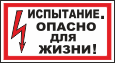 ИСПЫТАНИЕ.
ОПАСНО
ДЛЯ
ЖИЗНИ!